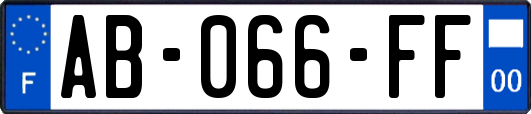 F
AB-066-FF
00